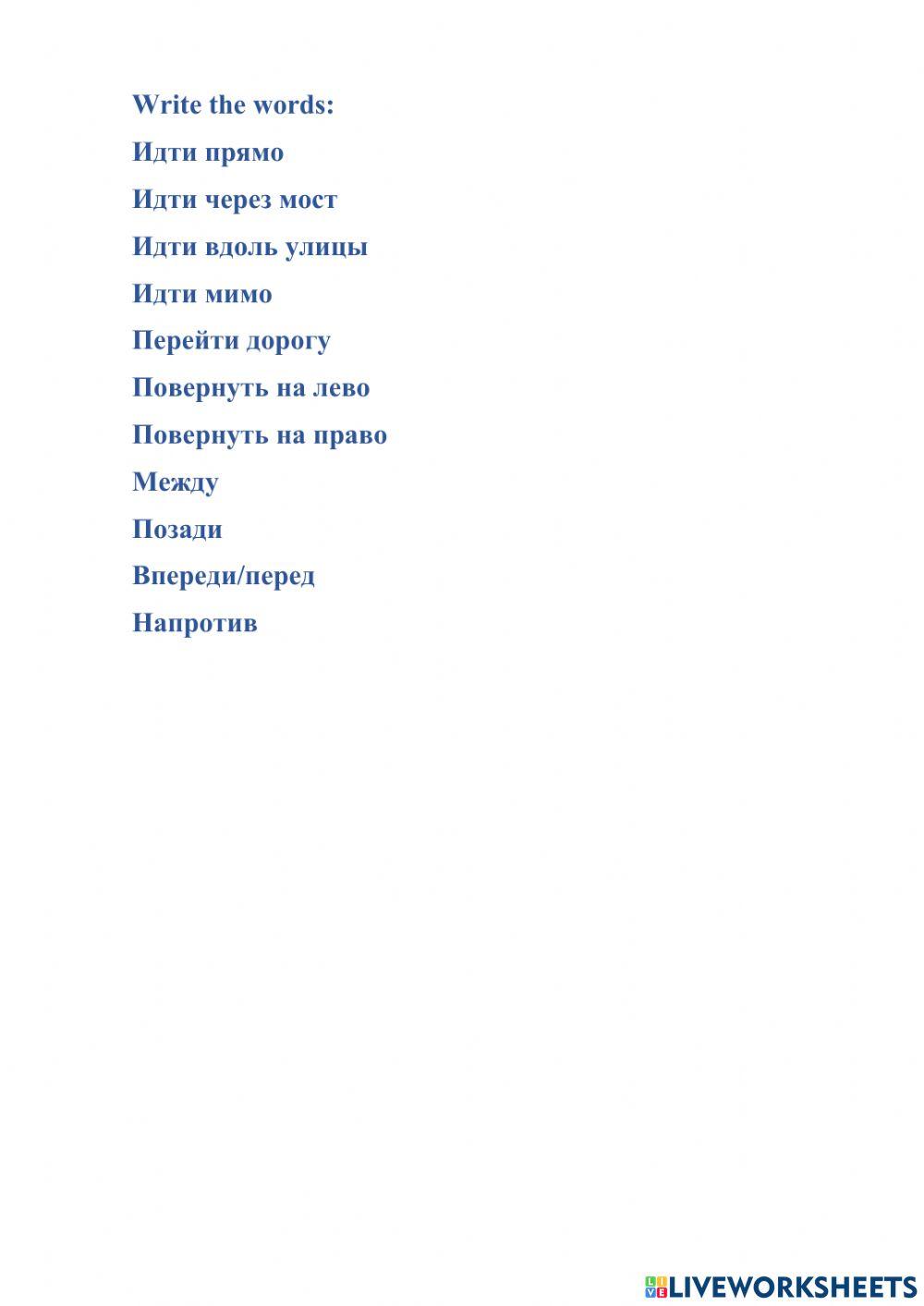 Write the words:

Идти прямо

Идти через мост

Идти вдоль улицы

Идти мимо

Перейти дорогу

Повернуть на лево

Повернуть на право

Между

Позади

Впереди/перед

Напротив

LIVEWORKSHEETS